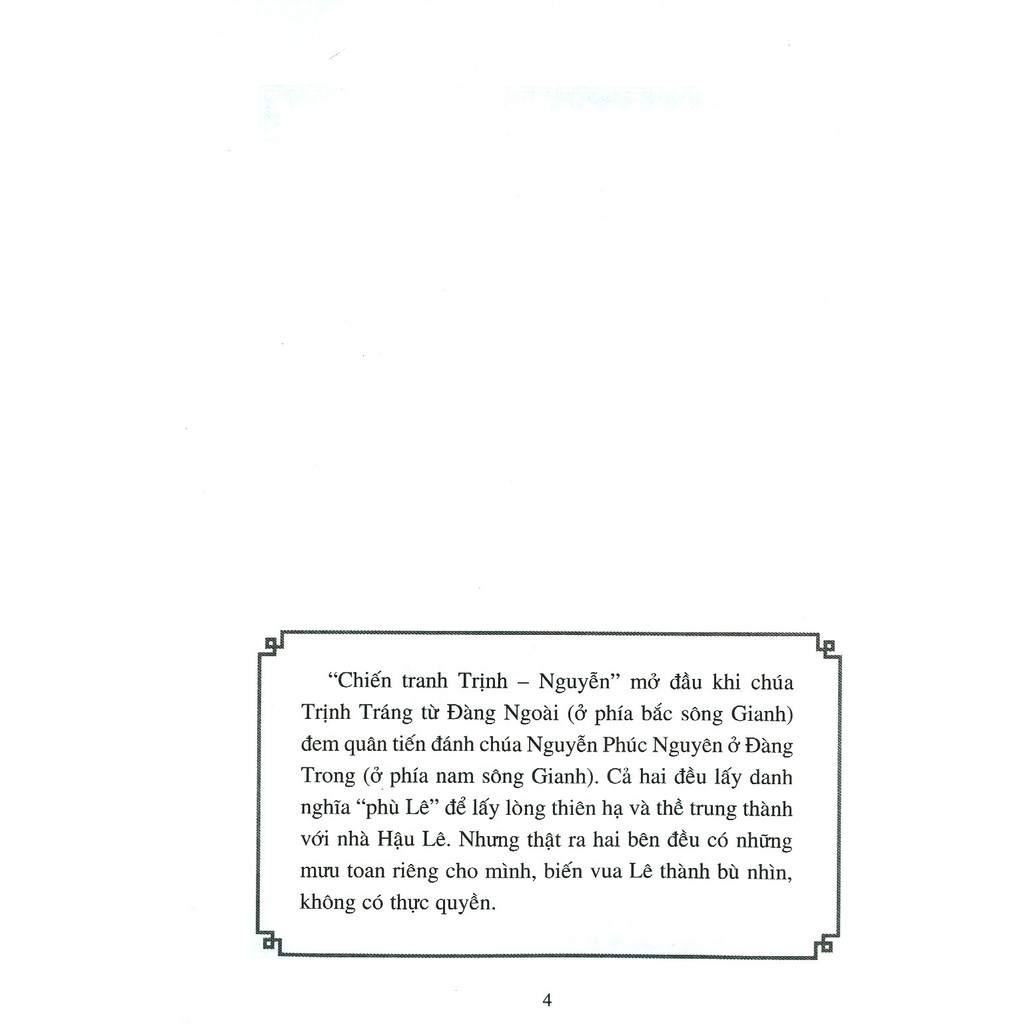 "Chiến tranh Trịnh – Nguyễn" mở đầu khi chúa Trịnh Tráng từ Đàng Ngoài (ở phía bắc sông Gianh) đem quân tiến đánh chúa Nguyễn Phúc Nguyên ở Đàng Trong (ở phía nam sông Gianh). Cả hai đều lấy danh nghĩa "phù Lê" để lấy lòng thiên hạ và thề trung thành với nhà Hậu Lê. Nhưng thật ra hai bên đều có những mưu toan riêng cho mình, biến vua Lê thành bù nhìn, không có thực quyền.

4